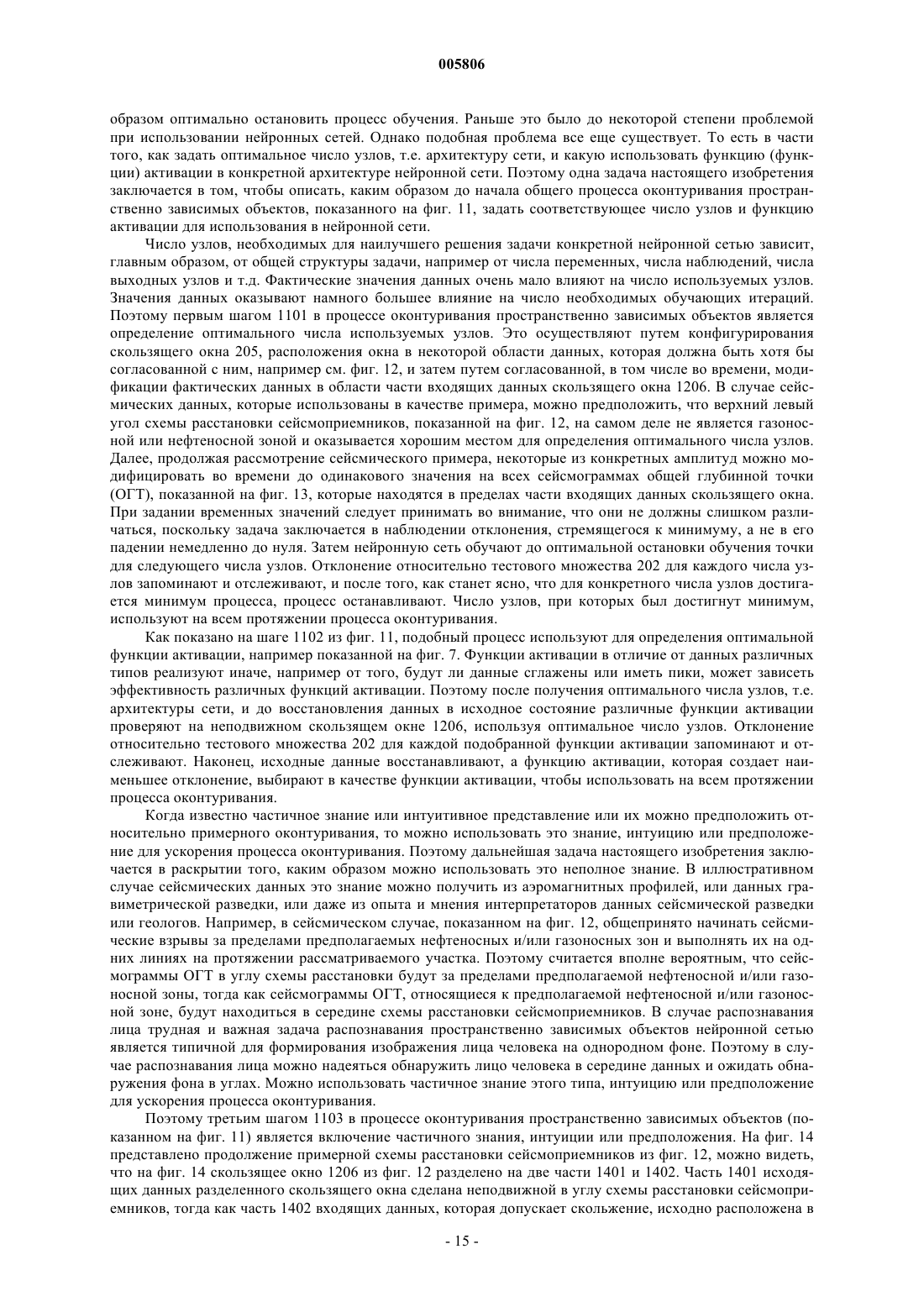 005806

образом оптимально остановить процесс обучения. Раньше это было до некоторой степени проблемой при использовании нейронных сетей. Однако подобная проблема все еще существует. То есть в части того, как задать оптимальное число узлов, т.е. архитектуру сети, и какую использовать функцию (функции) активации в конкретной архитектуре нейронной сети. Поэтому одна задача настоящего изобретения заключается в том, чтобы описать, каким образом до начала общего процесса оконтуривания пространственно зависимых объектов, показанного на фиг. 11, задать соответствующее число узлов и функцию активации для использования в нейронной сети.

Число узлов, необходимых для наилучшего решения задачи конкретной нейронной сетью зависит, главным образом, от общей структуры задачи, например от числа переменных, числа наблюдений, числа выходных узлов и т.д. Фактические значения данных очень мало влияют на число используемых узлов. Значения данных оказывают намного большее влияние на число необходимых обучающих итераций. Поэтому первым шагом 1101 в процессе оконтуривания пространственно зависимых объектов является определение оптимального числа используемых узлов. Это осуществляют путем конфигурирования скользящего окна 205, расположения окна в некоторой области данных, которая должна быть хотя бы согласованной с ним, например см. фиг. 12, и затем путем согласованной, в том числе во времени, модификации фактических данных в области части входящих данных скользящего окна 1206. В случае сейсмических данных, которые использованы в качестве примера, можно предположить, что верхний левый угол схемы расстановки сейсмоприемников, показанной на фиг. 12, на самом деле не является газоносной или нефтеносной зоной и оказывается хорошим местом для определения оптимального числа узлов. Далее, продолжая рассмотрение сейсмического примера, некоторые из конкретных амплитуд можно модифицировать во времени до одинакового значения на всех сейсмограммах общей глубинной точки (ОГТ), показанной на фиг. 13, которые находятся в пределах части входящих данных скользящего окна. При задании временных значений следует принимать во внимание, что они не должны слишком различаться, поскольку задача заключается в наблюдении отклонения, стремящегося к минимуму, а не в его падении немедленно до нуля. Затем нейронную сеть обучают до оптимальной остановки обучения точки для следующего числа узлов. Отклонение относительно тестового множества 202 для каждого числа узлов запоминают и отслеживают, и после того, как станет ясно, что для конкретного числа узлов достигается минимум процесса, процесс останавливают. Число узлов, при которых был достигнут минимум, используют на всем протяжении процесса оконтуривания.

Как показано на шаге 1102 из фиг. 11, подобный процесс используют для определения оптимальной функции активации, например показанной на фиг. 7. Функции активации в отличие от данных различных типов реализуют иначе, например от того, будут ли данные сглажены или иметь пики, может зависеть эффективность различных функций активации. Поэтому после получения оптимального числа узлов, т.е. архитектуры сети, и до восстановления данных в исходное состояние различные функции активации проверяют на неподвижном скользящем окне 1206, используя оптимальное число узлов. Отклонение относительно тестового множества 202 для каждой подобранной функции активации запоминают и отслеживают. Наконец, исходные данные восстанавливают, а функцию активации, которая создает наименьшее отклонение, выбирают в качестве функции активации, чтобы использовать на всем протяжении процесса оконтуривания.

Когда известно частичное знание или интуитивное представление или их можно предположить относительно примерного оконтуривания, то можно использовать это знание, интуицию или предположение для ускорения процесса оконтуривания. Поэтому дальнейшая задача настоящего изобретения заключается в раскрытии того, каким образом можно использовать это неполное знание. В иллюстративном случае сейсмических данных это знание можно получить из аэромагнитных профилей, или данных гравиметрической разведки, или даже из опыта и мнения интерпретаторов данных сейсмической разведки или геологов. Например, в сейсмическом случае, показанном на фиг. 12, общепринято начинать сейсмические взрывы за пределами предполагаемых нефтеносных и/или газоносных зон и выполнять их на одних линиях на протяжении рассматриваемого участка. Поэтому считается вполне вероятным, что сейсмограммы ОГТ в углу схемы расстановки будут за пределами предполагаемой нефтеносной и/или газоносной зоны, тогда как сейсмограммы ОГТ, относящиеся к предполагаемой нефтеносной и/или газоносной зоне, будут находиться в середине схемы расстановки сейсмоприемников. В случае распознавания лица трудная и важная задача распознавания пространственно зависимых объектов нейронной сетью является типичной для формирования изображения лица человека на однородном фоне. Поэтому в случае распознавания лица можно надеяться обнаружить лицо человека в середине данных и ожидать обнаружения фона в углах. Можно использовать частичное знание этого типа, интуицию или предположение для ускорения процесса оконтуривания.

Поэтому третьим шагом 1103 в процессе оконтуривания пространственно зависимых объектов (показанном на фиг. 11) является включение частичного знания, интуиции или предположения. На фиг. 14 представлено продолжение примерной схемы расстановки сейсмоприемников из фиг. 12, можно видеть, что на фиг. 14 скользящее окно 1206 из фиг. 12 разделено на две части 1401 и 1402. Часть 1401 исходящих данных разделенного скользящего окна сделана неподвижной в углу схемы расстановки сейсмоприемников, тогда как часть 1402 входящих данных, которая допускает скольжение, исходно расположена в

- 15 -